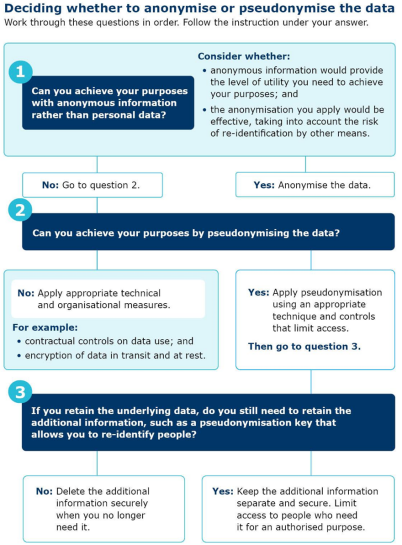 Deciding whether to anonymise or pseudonymise the data
Work through these questions in order. Follow the instruction under your answer.

1

Can you achieve your purposes with anonymous information rather than personal data?

Consider whether:
• anonymous information would provide the level of utility you need to achieve your purposes; and
• the anonymisation you apply would be effective, taking into account the risk of re-identification by other means.

No: Go to question 2.

Yes: Anonymise the data.

2

Can you achieve your purposes by pseudonymising the data?

No: Apply appropriate technical and organisational measures.

For example:
• contractual controls on data use; and
• encryption of data in transit and at rest.

Yes: Apply pseudonymisation using an appropriate technique and controls that limit access.

Then go to question 3.

3

If you retain the underlying data, do you still need to retain the additional information, such as a pseudonymisation key that allows you to re-identify people?

No: Delete the additional information securely when you no longer need it.

Yes: Keep the additional information separate and secure. Limit access to people who need it for an authorised purpose.